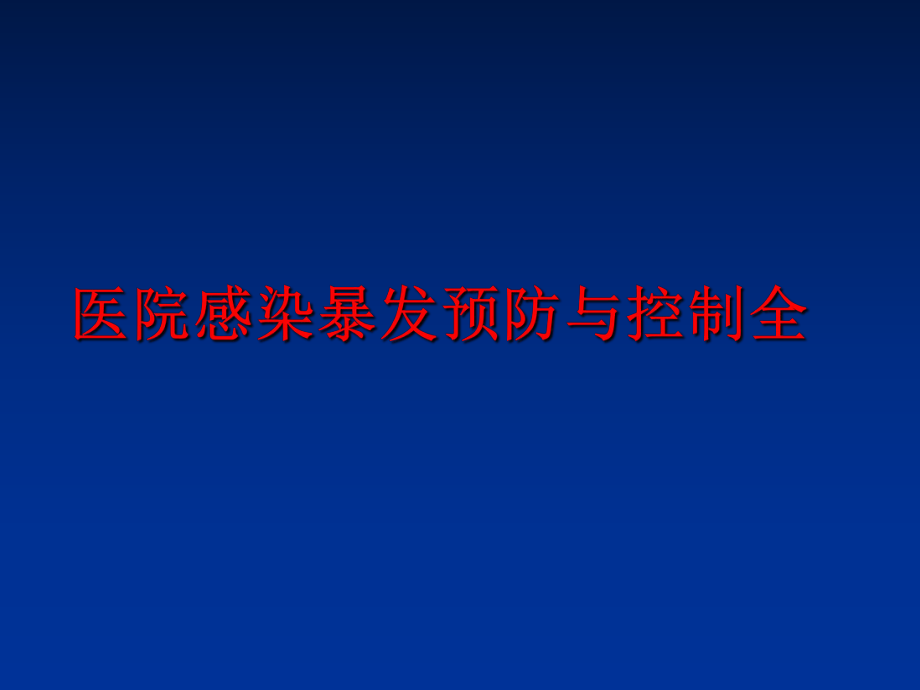 医院感染暴发预防与控制全